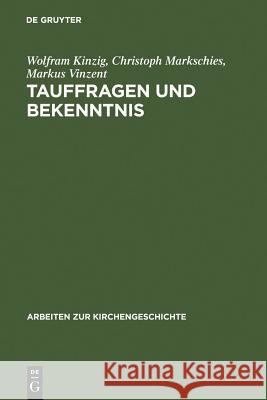 DE GRUYTER

Wolfram Kinzig, Christoph Markschies, Markus Vinzent
TAUFFRAGEN UND BEKENNTNIS

ARBEITEN ZUR KIRCHENGESCHICHTE

DE G

Kraina Książek